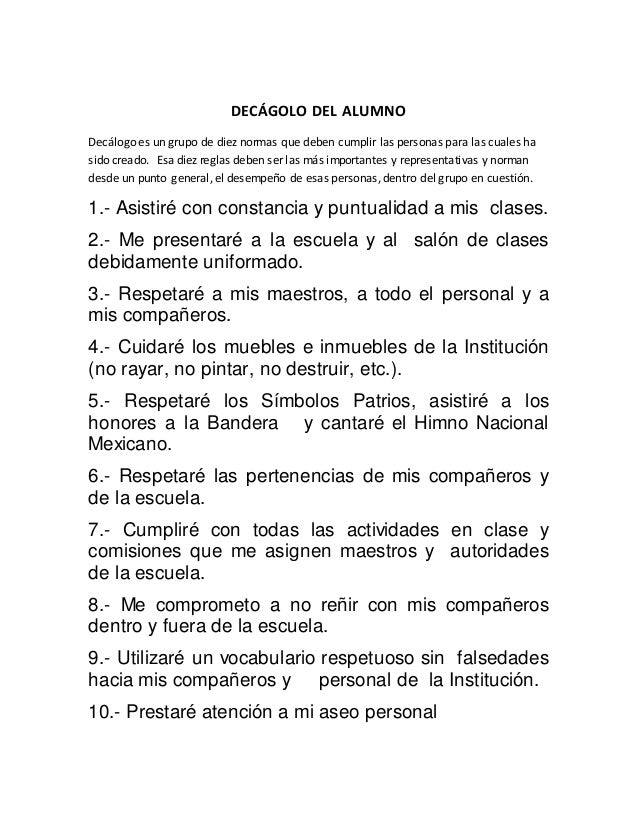 DECÁGOLO DEL ALUMNO

Decálogo es un grupo de diez normas que deben cumplir las personas para las cuales ha sido creado. Esa diez reglas deben ser las más importantes y representativas y norman desde un punto general, el desempeño de esas personas, dentro del grupo en cuestión.

1.- Asistiré con constancia y puntualidad a mis clases.

2.- Me presentaré a la escuela y al salón de clases debidamente uniformado.

3.- Respetaré a mis maestros, a todo el personal y a mis compañeros.

4.- Cuidaré los muebles e inmuebles de la Institución (no rayar, no pintar, no destruir, etc.).

5.- Respetaré los Símbolos Patrios, asistiré a los honores a la Bandera y cantaré el Himno Nacional Mexicano.

6.- Respetaré las pertenencias de mis compañeros y de la escuela.

7.- Cumpliré con todas las actividades en clase y comisiones que me asignen maestros y autoridades de la escuela.

8.- Me comprometo a no reñir con mis compañeros dentro y fuera de la escuela.

9.- Utilizaré un vocabulario respetuoso sin falsedades hacia mis compañeros y personal de la Institución.

10.- Prestaré atención a mi aseo personal